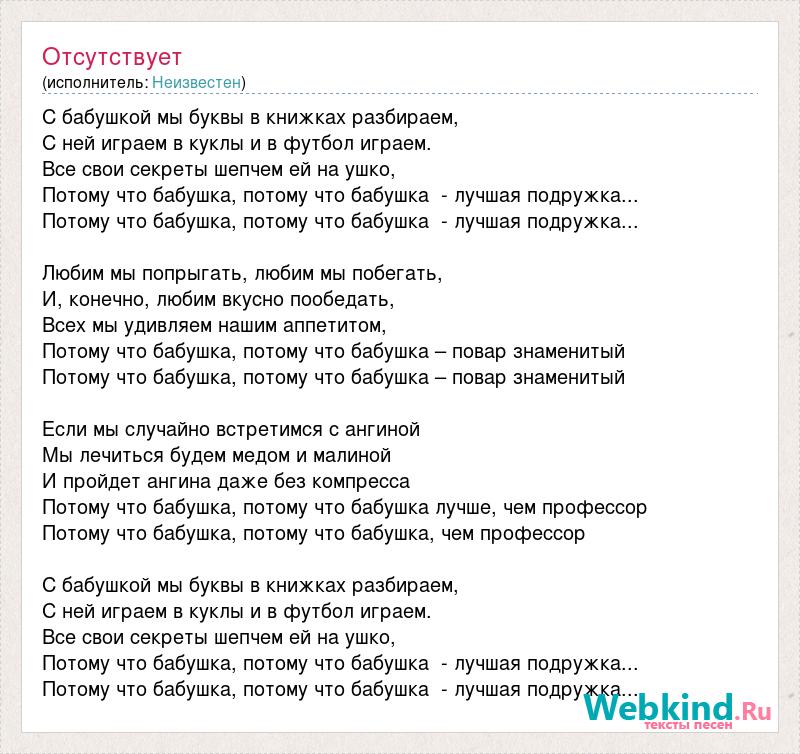 Отсутствует
(исполнитель: Неизвестен)

С бабушкой мы буквы в книжках разбираем,
С ней играем в куклы и в футбол играем.
Все свои секреты шепчем ей на ушко,
Потому что бабушка, потому что бабушка - лучшая подружка...
Потому что бабушка, потому что бабушка - лучшая подружка...

Любим мы попрыгать, любим мы побегать,
И, конечно, любим вкусно пообедать,
Всех мы удивляем нашим аппетитом,
Потому что бабушка, потому что бабушка – повар знаменитый
Потому что бабушка, потому что бабушка – повар знаменитый

Если мы случайно встретимся с ангиной
Мы лечиться будем медом и малиной
И пройдет ангина даже без компресса
Потому что бабушка, потому что бабушка лучше, чем профессор
Потому что бабушка, потому что бабушка, чем профессор

С бабушкой мы буквы в книжках разбираем,
С ней играем в куклы и в футбол играем.
Все свои секреты шепчем ей на ушко,
Потому что бабушка, потому что бабушка - лучшая подружка...
Потому что бабушка, потому что бабушка - лучшая подружка...

Webkind.Ru
тексты песен